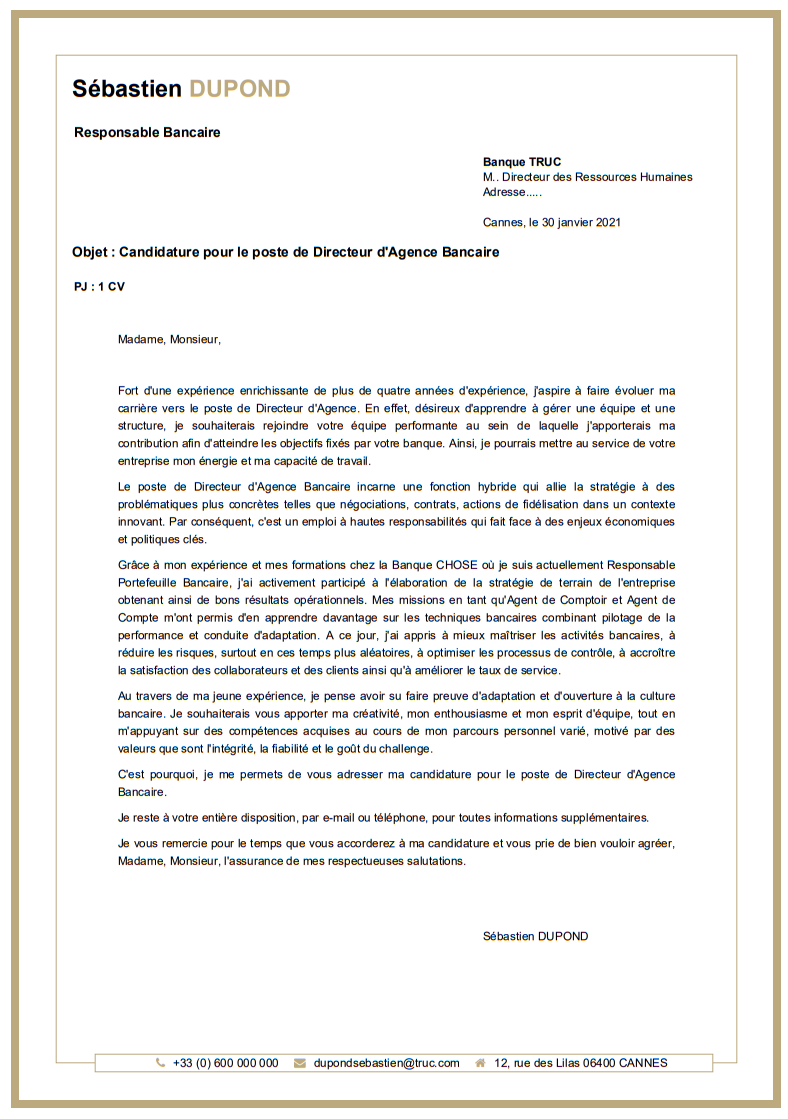 Sébastien DUPOND

Responsable Bancaire

Banque TRUC
M.. Directeur des Ressources Humaines
Adresse.....

Cannes, le 30 janvier 2021

Objet : Candidature pour le poste de Directeur d'Agence Bancaire

PJ : 1 CV

Madame, Monsieur,

Fort d'une expérience enrichissante de plus de quatre années d'expérience, j'aspire à faire évoluer ma carrière vers le poste de Directeur d'Agence. En effet, désireux d'apprendre à gérer une équipe et une structure, je souhaiterais rejoindre votre équipe performante au sein de laquelle j'apporterais ma contribution afin d'atteindre les objectifs fixés par votre banque. Ainsi, je pourrais mettre au service de votre entreprise mon énergie et ma capacité de travail.

Le poste de Directeur d'Agence Bancaire incarne une fonction hybride qui allie la stratégie à des problématiques plus concrètes telles que négociations, contrats, actions de fidélisation dans un contexte innovant. Par conséquent, c'est un emploi à hautes responsabilités qui fait face à des enjeux économiques et politiques clés.

Grâce à mon expérience et mes formations chez la Banque CHOSE où je suis actuellement Responsable Portefeuille Bancaire, j'ai activement participé à l'élaboration de la stratégie de terrain de l'entreprise obtenant ainsi de bons résultats opérationnels. Mes missions en tant qu'Agent de Comptoir et Agent de Compte m'ont permis d'en apprendre davantage sur les techniques bancaires combinant pilotage de la performance et conduite d'adaptation. A ce jour, j'ai appris à mieux maîtriser les activités bancaires, à réduire les risques, surtout en ces temps plus aléatoires, à optimiser les processus de contrôle, à accroître la satisfaction des collaborateurs et des clients ainsi qu'à améliorer le taux de service.

Au travers de ma jeune expérience, je pense avoir su faire preuve d'adaptation et d'ouverture à la culture bancaire. Je souhaiterais vous apporter ma créativité, mon enthousiasme et mon esprit d'équipe, tout en m'appuyant sur des compétences acquises au cours de mon parcours personnel varié, motivé par des valeurs que sont l'intégrité, la fiabilité et le goût du challenge.

C'est pourquoi, je me permets de vous adresser ma candidature pour le poste de Directeur d'Agence Bancaire.

Je reste à votre entière disposition, par e-mail ou téléphone, pour toutes informations supplémentaires.

Je vous remercie pour le temps que vous accorderez à ma candidature et vous prie de bien vouloir agréer, Madame, Monsieur, l'assurance de mes respectueuses salutations.

Sébastien DUPOND

+33 (0) 600 000 000 dupondsebastien@truc.com 12, rue des Lilas 06400 CANNES